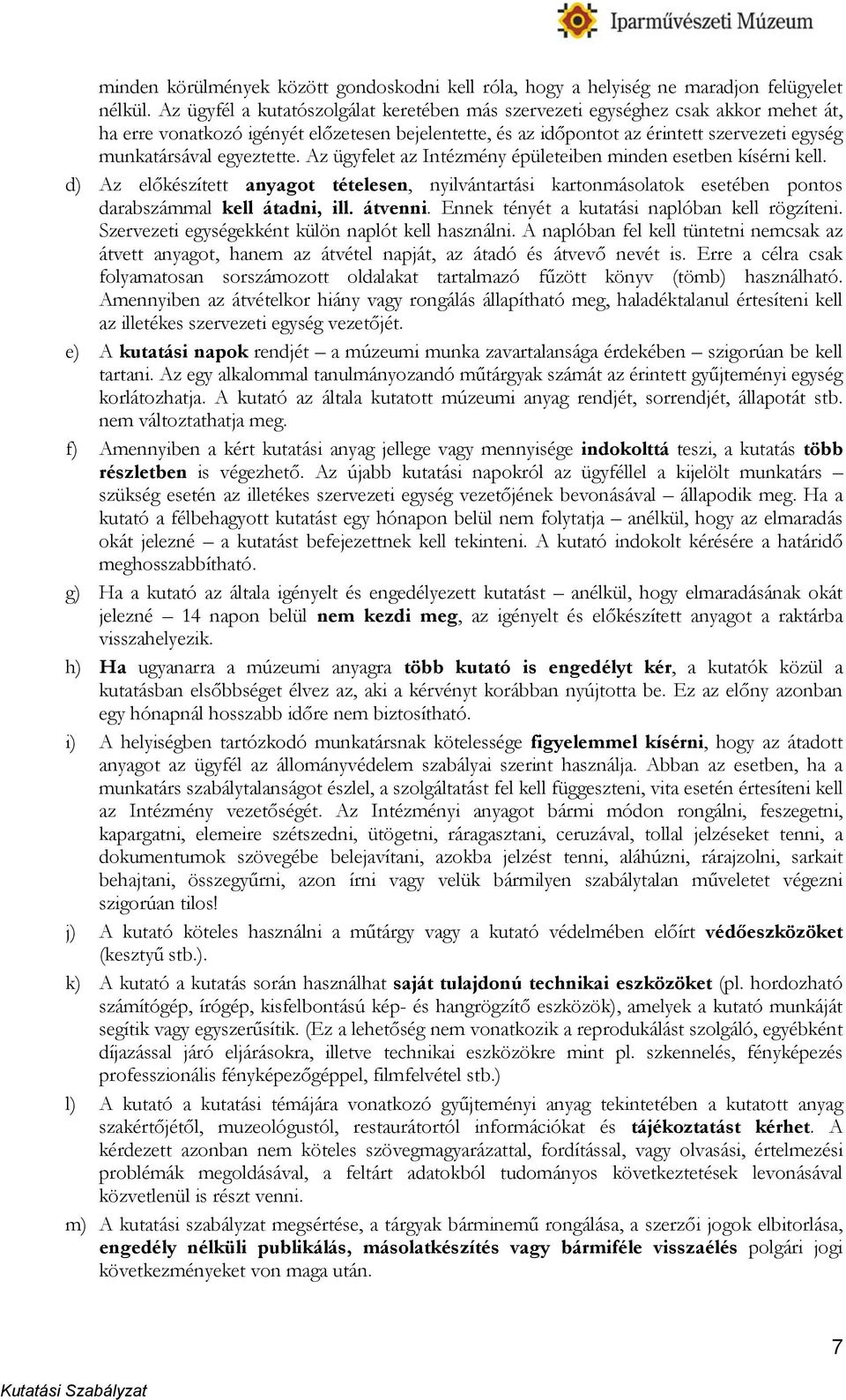 Iparművészeti Múzeum

minden körülmények között gondoskodni kell róla, hogy a helyiség ne maradjon felügyelet nélkül. Az ügyfél a kutatószolgálat keretében más szervezeti egységhez csak akkor mehet át, ha erre vonatkozó igényét előzetesen bejelentette, és az időpontot az érintett szervezeti egység munkatársával egyeztette. Az ügyfelet az Intézmény épületeiben minden esetben kísérni kell.

d) Az előkészített anyagot tételesen, nyilvántartási kartonmásolatok esetében pontos darabszámmal kell átadni, ill. átvenni. Ennek tényét a kutatási naplóban kell rögzíteni. Szervezeti egységekként külön naplót kell használni. A naplóban fel kell tüntetni nemcsak az átvett anyagot, hanem az átvétel napját, az átadó és átvevő nevét is. Erre a célra csak folyamatosan sorszámozott oldalakat tartalmazó fűzött könyv (tömb) használható. Amennyiben az átvételkor hiány vagy rongálás állapítható meg, haladéktalanul értesíteni kell az illetékes szervezeti egység vezetőjét.

e) A kutatási napok rendjét – a múzeumi munka zavartalansága érdekében – szigorúan be kell tartani. Az egy alkalommal tanulmányozandó műtárgyak számát az érintett gyűjteményi egység korlátozhatja. A kutató az általa kutatott múzeumi anyag rendjét, sorrendjét, állapotát stb. nem változtathatja meg.

f) Amennyiben a kért kutatási anyag jellege vagy mennyisége indokolttá teszi, a kutatás több részletben is végezhető. Az újabb kutatási napokról az ügyféllel a kijelölt munkatárs – szükség esetén az illetékes szervezeti egység vezetőjének bevonásával – állapodik meg. Ha a kutató a félbehagyott kutatást egy hónapon belül nem folytatja – anélkül, hogy az elmaradás okát jelezné – a kutatást befejezettnek kell tekinteni. A kutató indokolt kérésére a határidő meghosszabbítható.

g) Ha a kutató az általa igényelt és engedélyezett kutatást – anélkül, hogy elmaradásának okát jelezné – 14 napon belül nem kezdi meg, az igényelt és előkészített anyagot a raktárba visszahelyezik.

h) Ha ugyanarra a múzeumi anyagra több kutató is engedélyt kér, a kutatók közül a kutatásban elsőbbséget élvez az, aki a kérvényt korábban nyújtotta be. Ez az előny azonban egy hónapnál hosszabb időre nem biztosítható.

i) A helyiségben tartózkodó munkatársnak kötelessége figyelemmel kísérni, hogy az átadott anyagot az ügyfél az állományvédelem szabályai szerint használja. Abban az esetben, ha a munkatárs szabálytalanságot észlel, a szolgáltatást fel kell függeszteni, vita esetén értesíteni kell az Intézmény vezetőségét. Az Intézményi anyagot bármi módon rongálni, feszegetni, kapargatni, elemeire szétszedni, ütögetni, ráragasztani, ceruzával, tollal jelzéseket tenni, a dokumentumok szövegébe belejavítani, azokba jelzést tenni, aláhúzni, rárajzolni, sarkait behajtani, összegyűrni, azon írni vagy velük bármilyen szabálytalan műveletet végezni szigorúan tilos!

j) A kutató köteles használni a műtárgy vagy a kutató védelmében előírt védőeszközöket (kesztyű stb.).

k) A kutató a kutatás során használhat saját tulajdonú technikai eszközöket (pl. hordozható számítógép, írógép, kisfelbontású kép- és hangrögzítő eszközök), amelyek a kutató munkáját segítik vagy egyszerűsítik. (Ez a lehetőség nem vonatkozik a reprodukálást szolgáló, egyébként díjazással járó eljárásokra, illetve technikai eszközökre mint pl. szkennelés, fényképezés professzionális fényképezőgéppel, filmfelvétel stb.)

l) A kutató a kutatási témájára vonatkozó gyűjteményi anyag tekintetében a kutatott anyag szakértőjétől, muzeológustól, restaurátortól információkat és tájékoztatást kérhet. A kérdezett azonban nem köteles szövegmagyarázattal, fordítással, vagy olvasási, értelmezési problémák megoldásával, a feltárt adatokból tudományos következtetések levonásával közvetlenül is részt venni.

m) A kutatási szabályzat megsértése, a tárgyak bárminemű rongálása, a szerzői jogok elbitorlása, engedély nélküli publikálás, másolatkészítés vagy bármiféle visszaélés polgári jogi következményeket von maga után.

7

Kutatási Szabályzat